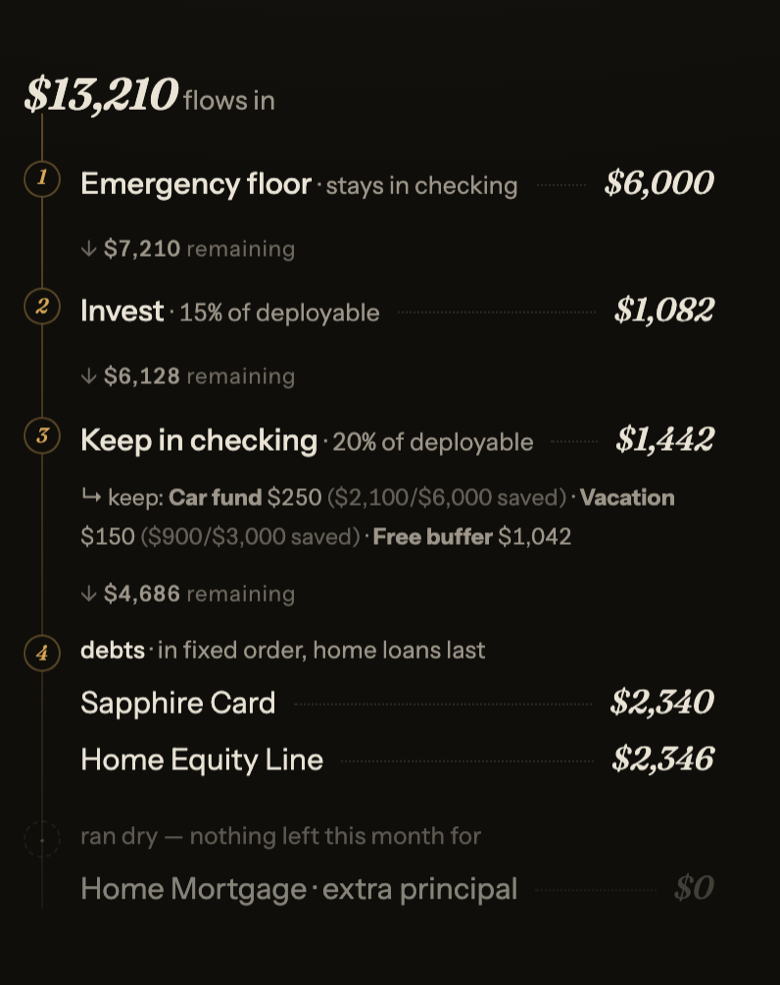 $13,210 flows in

1 Emergency floor · stays in checking $6,000

↓ $7,210 remaining

2 Invest · 15% of deployable $1,082

↓ $6,128 remaining

3 Keep in checking · 20% of deployable $1,442

↳ keep: Car fund $250 ($2,100/$6,000 saved) · Vacation $150 ($900/$3,000 saved) · Free buffer $1,042

↓ $4,686 remaining

4 debts · in fixed order, home loans last

Sapphire Card $2,340

Home Equity Line $2,346

ran dry — nothing left this month for

Home Mortgage · extra principal $0